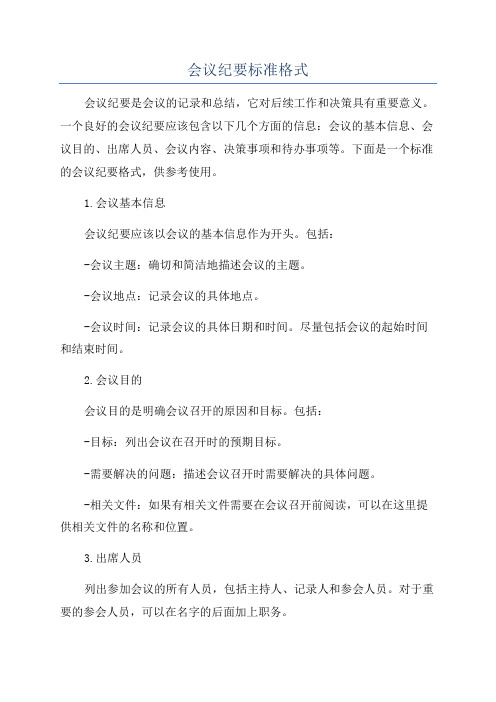 会议纪要标准格式

会议纪要是会议的记录和总结，它对后续工作和决策具有重要意义。一个良好的会议纪要应该包含以下几个方面的信息：会议的基本信息、会议目的、出席人员、会议内容、决策事项和待办事项等。下面是一个标准的会议纪要格式，供参考使用。

1.会议基本信息

会议纪要应该以会议的基本信息作为开头。包括：

-会议主题：确切和简洁地描述会议的主题。

-会议地点：记录会议的具体地点。

-会议时间：记录会议的具体日期和时间。尽量包括会议的起始时间和结束时间。

2.会议目的

会议目的是明确会议召开的原因和目标。包括：

-目标：列出会议在召开时的预期目标。

-需要解决的问题：描述会议召开时需要解决的具体问题。

-相关文件：如果有相关文件需要在会议召开前阅读，可以在这里提供相关文件的名称和位置。

3.出席人员

列出参加会议的所有人员，包括主持人、记录人和参会人员。对于重要的参会人员，可以在名字的后面加上职务。